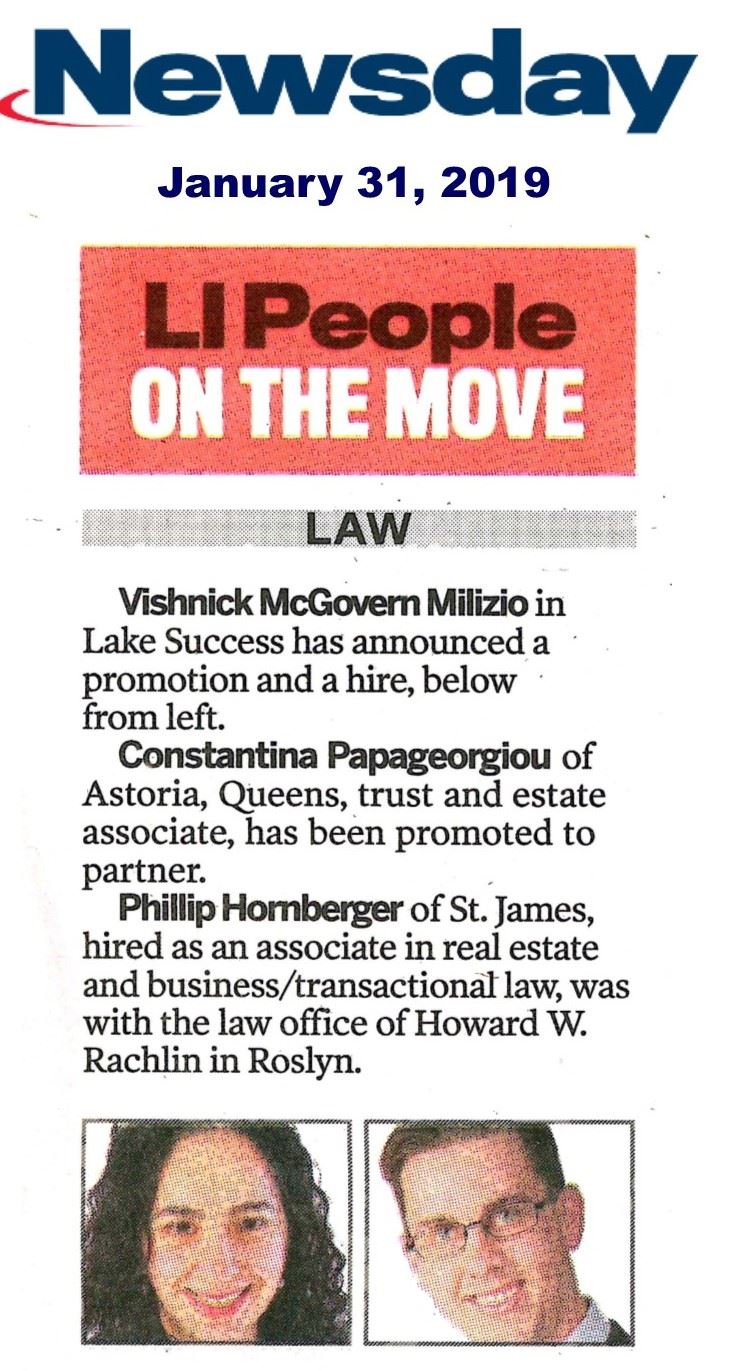 Newsday

January 31, 2019

LI People
ON THE MOVE

LAW

Vishnick McGovern Milizio in Lake Success has announced a promotion and a hire, below from left.

Constantina Papageorgiou of Astoria, Queens, trust and estate associate, has been promoted to partner.

Phillip Hornberger of St. James, hired as an associate in real estate and business/transactional law, was with the law office of Howard W. Rachlin in Roslyn.